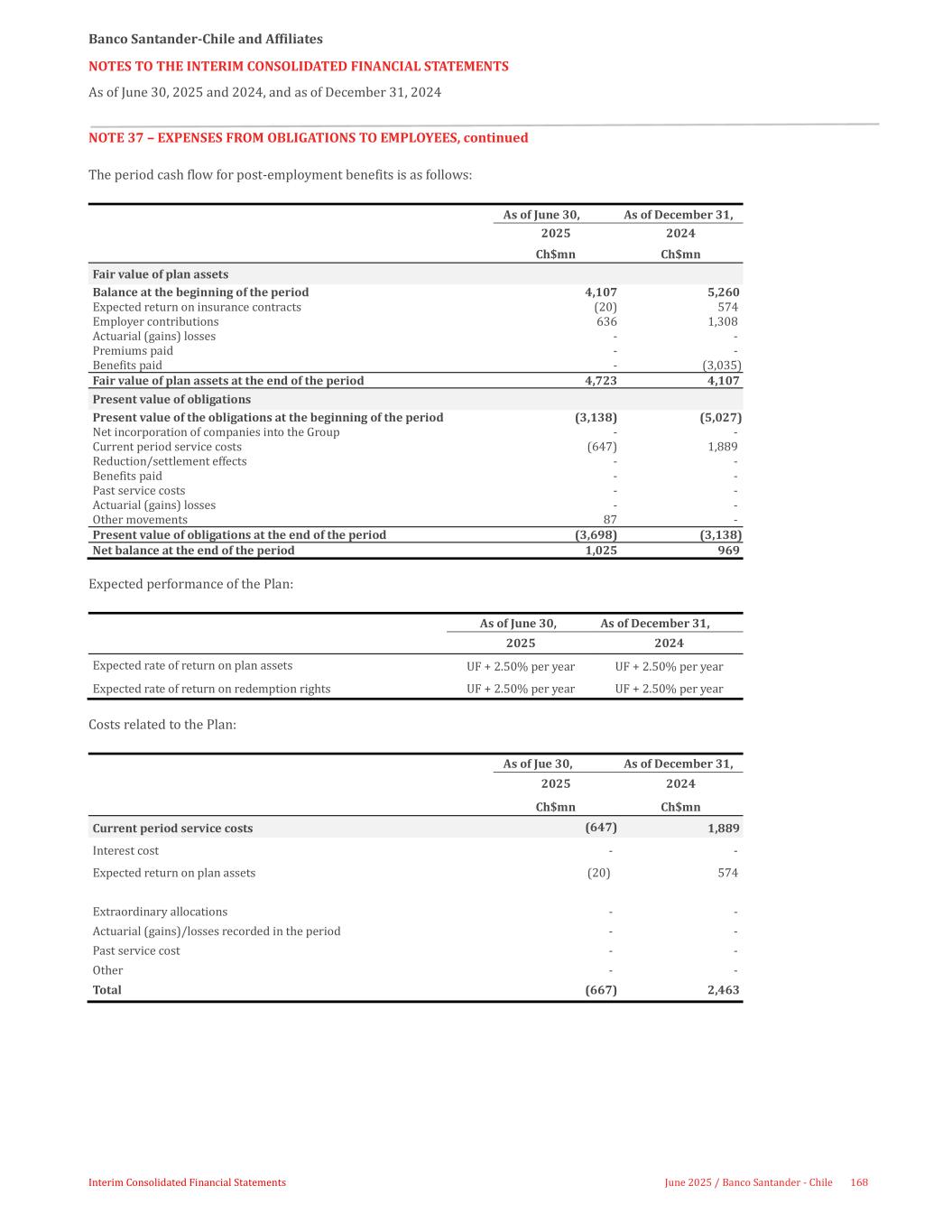 Banco Santander-Chile and Affiliates

NOTES TO THE INTERIM CONSOLIDATED FINANCIAL STATEMENTS

As of June 30, 2025 and 2024, and as of December 31, 2024

NOTE 37 – EXPENSES FROM OBLIGATIONS TO EMPLOYEES, continued

The period cash flow for post-employment benefits is as follows:

| | As of June 30, 2025 Ch$mn | As of December 31, 2024 Ch$mn |
|---|---|---|
| Fair value of plan assets | | |
| Balance at the beginning of the period | 4,107 | 5,260 |
| Expected return on insurance contracts | (20) | 574 |
| Employer contributions | 636 | 1,308 |
| Actuarial (gains) losses | - | - |
| Premiums paid | - | - |
| Benefits paid | - | (3,035) |
| Fair value of plan assets at the end of the period | 4,723 | 4,107 |
| Present value of obligations | | |
| Present value of the obligations at the beginning of the period | (3,138) | (5,027) |
| Net incorporation of companies into the Group | - | - |
| Current period service costs | (647) | 1,889 |
| Reduction/settlement effects | - | - |
| Benefits paid | - | - |
| Past service costs | - | - |
| Actuarial (gains) losses | - | - |
| Other movements | 87 | - |
| Present value of obligations at the end of the period | (3,698) | (3,138) |
| Net balance at the end of the period | 1,025 | 969 |

Expected performance of the Plan:

| | As of June 30, 2025 | As of December 31, 2024 |
|---|---|---|
| Expected rate of return on plan assets | UF + 2.50% per year | UF + 2.50% per year |
| Expected rate of return on redemption rights | UF + 2.50% per year | UF + 2.50% per year |

Costs related to the Plan:

| | As of Jue 30, 2025 Ch$mn | As of December 31, 2024 Ch$mn |
|---|---|---|
| Current period service costs | (647) | 1,889 |
| Interest cost | - | - |
| Expected return on plan assets | (20) | 574 |
| Extraordinary allocations | - | - |
| Actuarial (gains)/losses recorded in the period | - | - |
| Past service cost | - | - |
| Other | - | - |
| Total | (667) | 2,463 |

Interim Consolidated Financial Statements June 2025 / Banco Santander - Chile 168